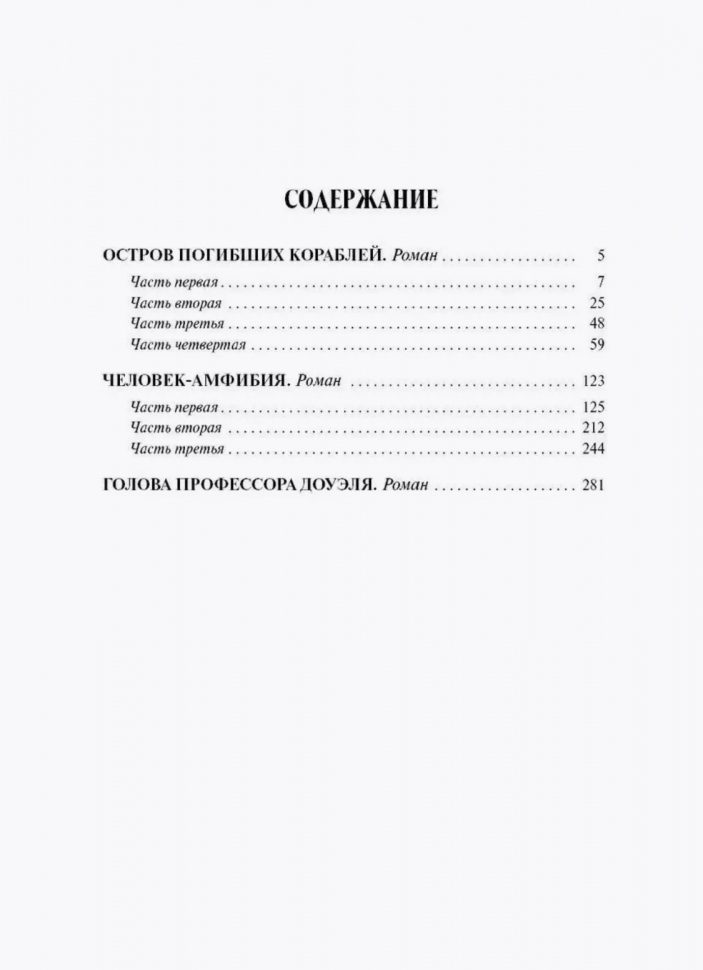 СОДЕРЖАНИЕ

ОСТРОВ ПОГИБШИХ КОРАБЛЕЙ. Роман 5

Часть первая 7
Часть вторая 25
Часть третья 48
Часть четвертая 59

ЧЕЛОВЕК-АМФИБИЯ. Роман 123

Часть первая 125
Часть вторая 212
Часть третья 244

ГОЛОВА ПРОФЕССОРА ДОУЭЛЯ. Роман 281